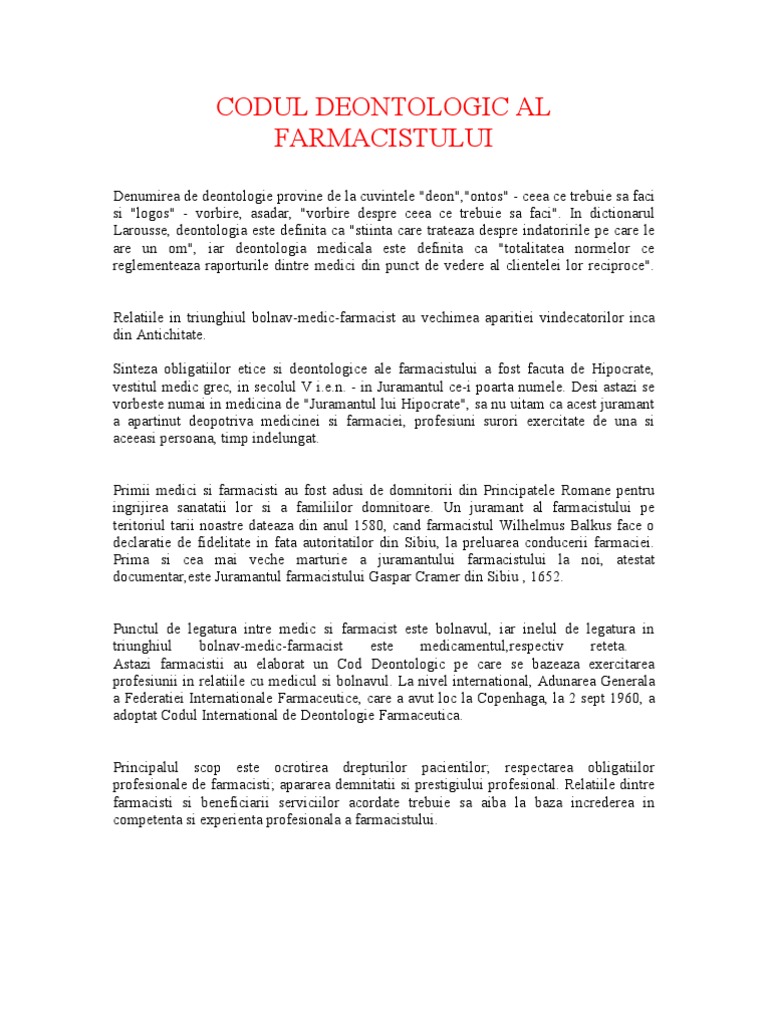 CODUL DEONTOLOGIC AL FARMACISTULUI

Denumirea de deontologie provine de la cuvintele "deon","ontos" - ceea ce trebuie sa faci si "logos" - vorbire, asadar, "vorbire despre ceea ce trebuie sa faci". In dictionarul Larousse, deontologia este definita ca "stiinta care trateaza despre indatoririle pe care le are un om", iar deontologia medicala este definita ca "totalitatea normelor ce reglementeaza raporturile dintre medici din punct de vedere al clientelei lor reciproce".

Relatiile in triunghiul bolnav-medic-farmacist au vechimea aparitiei vindecatorilor inca din Antichitate.

Sinteza obligatiilor etice si deontologice ale farmacistului a fost facuta de Hipocrate, vestitul medic grec, in secolul V i.e.n. - in Juramantul ce-i poarta numele. Desi astazi se vorbeste numai in medicina de "Juramantul lui Hipocrate", sa nu uitam ca acest juramant a apartinut deopotriva medicinei si farmaciei, profesiuni surori exercitate de una si aceeasi persoana, timp indelungat.

Primii medici si farmacisti au fost adusi de domnitorii din Principatele Romane pentru ingrijirea sanatatii lor si a familiilor domnitoare. Un juramant al farmacistului pe teritoriul tarii noastre dateaza din anul 1580, cand farmacistul Wilhelmus Balkus face o declaratie de fidelitate in fata autoritatilor din Sibiu, la preluarea conducerii farmaciei. Prima si cea mai veche marturie a juramantului farmacistului la noi, atestat documentar,este Juramantul farmacistului Gaspar Cramer din Sibiu , 1652.

Punctul de legatura intre medic si farmacist este bolnavul, iar inelul de legatura in triunghiul bolnav-medic-farmacist este medicamentul,respectiv reteta.
Astazi farmacistii au elaborat un Cod Deontologic pe care se bazeaza exercitarea profesiunii in relatiile cu medicul si bolnavul. La nivel international, Adunarea Generala a Federatiei Internationale Farmaceutice, care a avut loc la Copenhaga, la 2 sept 1960, a adoptat Codul International de Deontologie Farmaceutica.

Principalul scop este ocrotirea drepturilor pacientilor; respectarea obligatiilor profesionale de farmacisti; apararea demnitatii si prestigiului profesional. Relatiile dintre farmacisti si beneficiarii serviciilor acordate trebuie sa aiba la baza increderea in competenta si experienta profesionala a farmacistului.